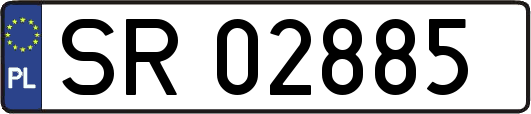 PL
SR 02885